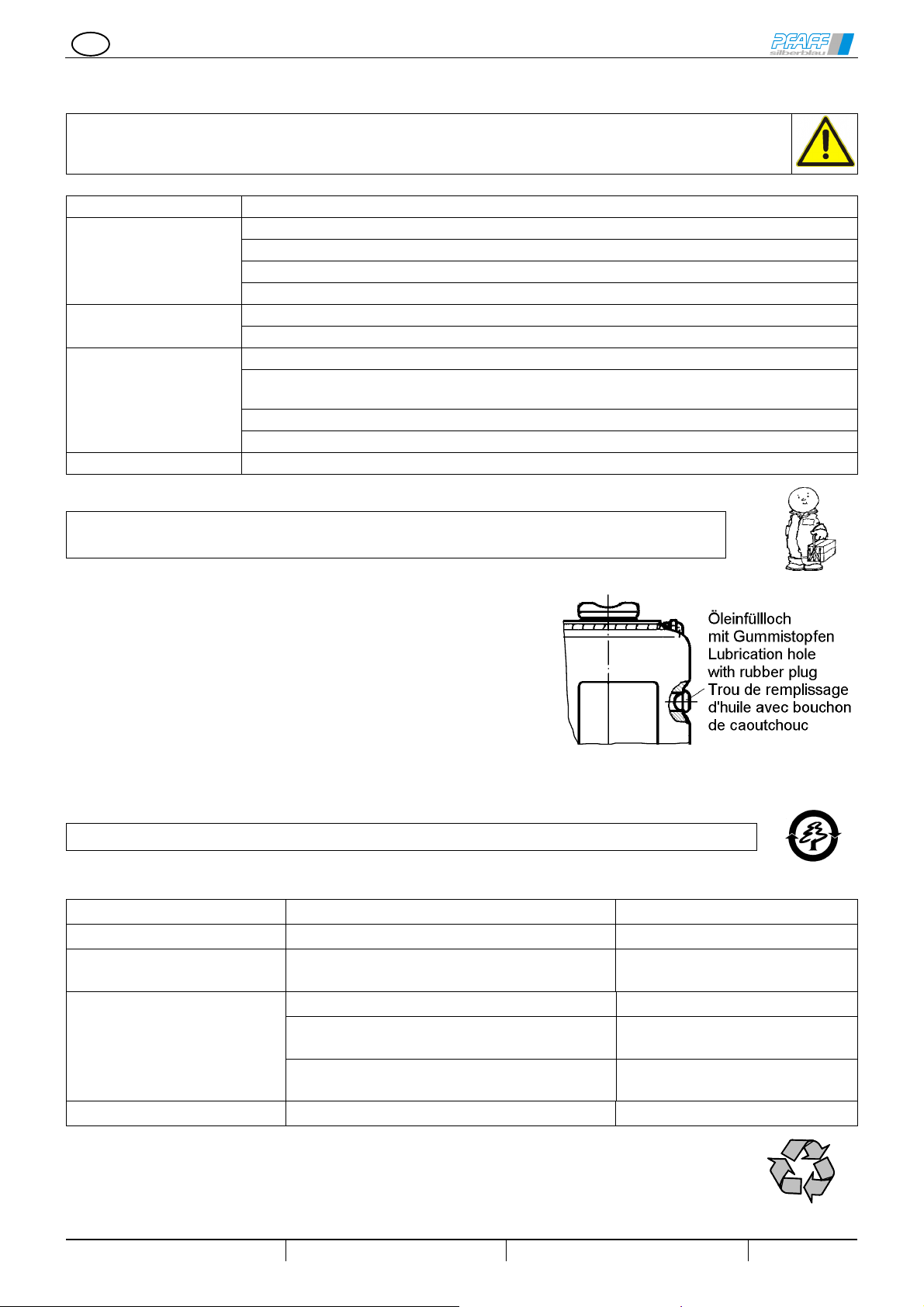 PFAFF silberblau

Öleinfüllloch mit Gummistopfen
Lubrication hole with rubber plug
Trou de remplissage d'huile avec bouchon de caoutchouc